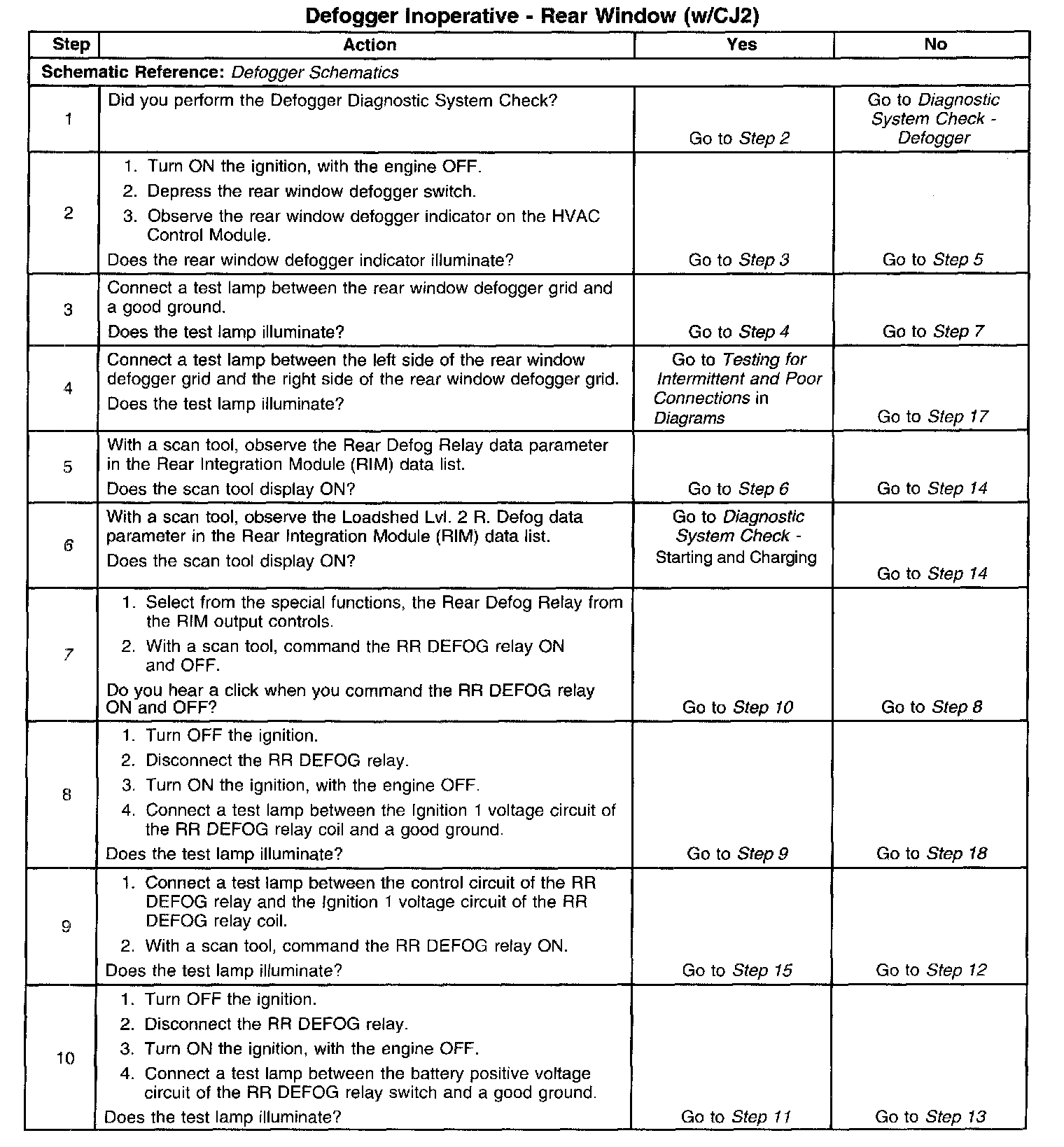 Defogger Inoperative - Rear Window (w/CJ2)

| Step | Action | Yes | No |
|---|---|---|---|
| Schematic Reference: Defogger Schematics | | | |
| 1 | Did you perform the Defogger Diagnostic System Check? | Go to Step 2 | Go to Diagnostic System Check - Defogger |
| 2 | 1. Turn ON the ignition, with the engine OFF. 2. Depress the rear window defogger switch. 3. Observe the rear window defogger indicator on the HVAC Control Module. Does the rear window defogger indicator illuminate? | Go to Step 3 | Go to Step 5 |
| 3 | Connect a test lamp between the rear window defogger grid and a good ground. Does the test lamp illuminate? | Go to Step 4 | Go to Step 7 |
| 4 | Connect a test lamp between the left side of the rear window defogger grid and the right side of the rear window defogger grid. Does the test lamp illuminate? | Go to Testing for Intermittent and Poor Connections in Diagrams | Go to Step 17 |
| 5 | With a scan tool, observe the Rear Defog Relay data parameter in the Rear Integration Module (RIM) data list. Does the scan tool display ON? | Go to Step 6 | Go to Step 14 |
| 6 | With a scan tool, observe the Loadshed Lvl. 2 R. Defog data parameter in the Rear Integration Module (RIM) data list. Does the scan tool display ON? | Go to Diagnostic System Check - Starting and Charging | Go to Step 14 |
| 7 | 1. Select from the special functions, the Rear Defog Relay from the RIM output controls. 2. With a scan tool, command the RR DEFOG relay ON and OFF. Do you hear a click when you command the RR DEFOG relay ON and OFF? | Go to Step 10 | Go to Step 8 |
| 8 | 1. Turn OFF the ignition. 2. Disconnect the RR DEFOG relay. 3. Turn ON the ignition, with the engine OFF. 4. Connect a test lamp between the Ignition 1 voltage circuit of the RR DEFOG relay coil and a good ground. Does the test lamp illuminate? | Go to Step 9 | Go to Step 18 |
| 9 | 1. Connect a test lamp between the control circuit of the RR DEFOG relay and the Ignition 1 voltage circuit of the RR DEFOG relay coil. 2. With a scan tool, command the RR DEFOG relay ON. Does the test lamp illuminate? | Go to Step 15 | Go to Step 12 |
| 10 | 1. Turn OFF the ignition. 2. Disconnect the RR DEFOG relay. 3. Turn ON the ignition, with the engine OFF. 4. Connect a test lamp between the battery positive voltage circuit of the RR DEFOG relay switch and a good ground. Does the test lamp illuminate? | Go to Step 11 | Go to Step 13 |